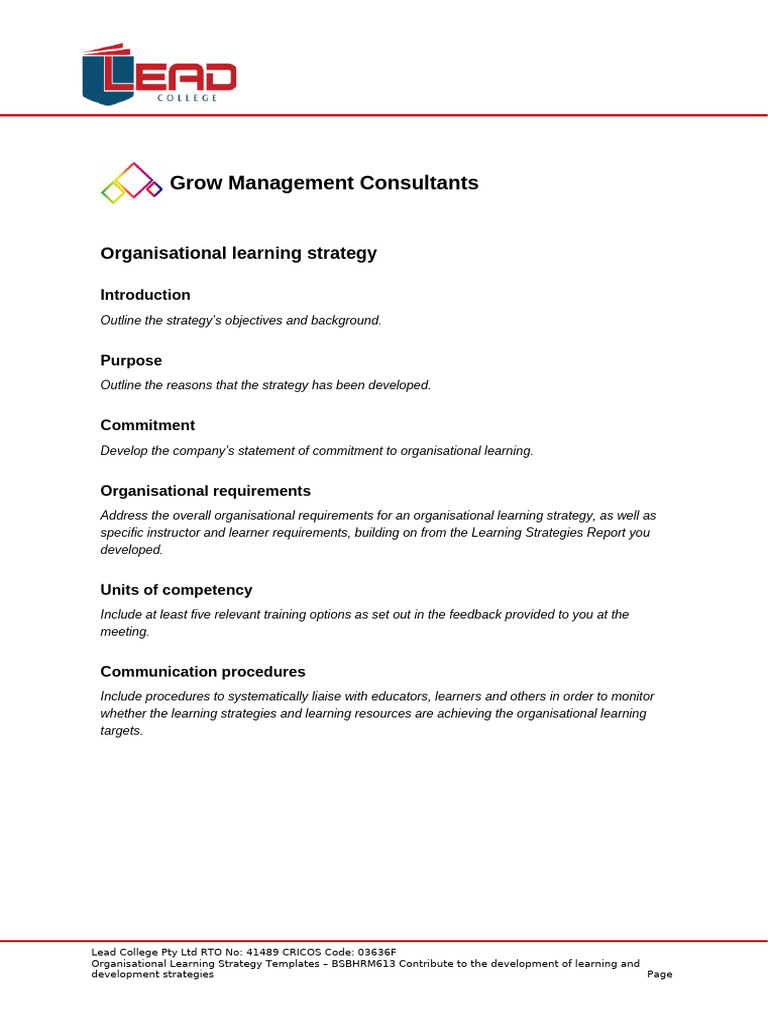 LEAD
COLLEGE

Grow Management Consultants

Organisational learning strategy

Introduction

Outline the strategy's objectives and background.

Purpose

Outline the reasons that the strategy has been developed.

Commitment

Develop the company's statement of commitment to organisational learning.

Organisational requirements

Address the overall organisational requirements for an organisational learning strategy, as well as specific instructor and learner requirements, building on from the Learning Strategies Report you developed.

Units of competency

Include at least five relevant training options as set out in the feedback provided to you at the meeting.

Communication procedures

Include procedures to systematically liaise with educators, learners and others in order to monitor whether the learning strategies and learning resources are achieving the organisational learning targets.

Lead College Pty Ltd RTO No: 41489 CRICOS Code: 03636F
Organisational Learning Strategy Templates – BSBHRM613 Contribute to the development of learning and development strategies
Page